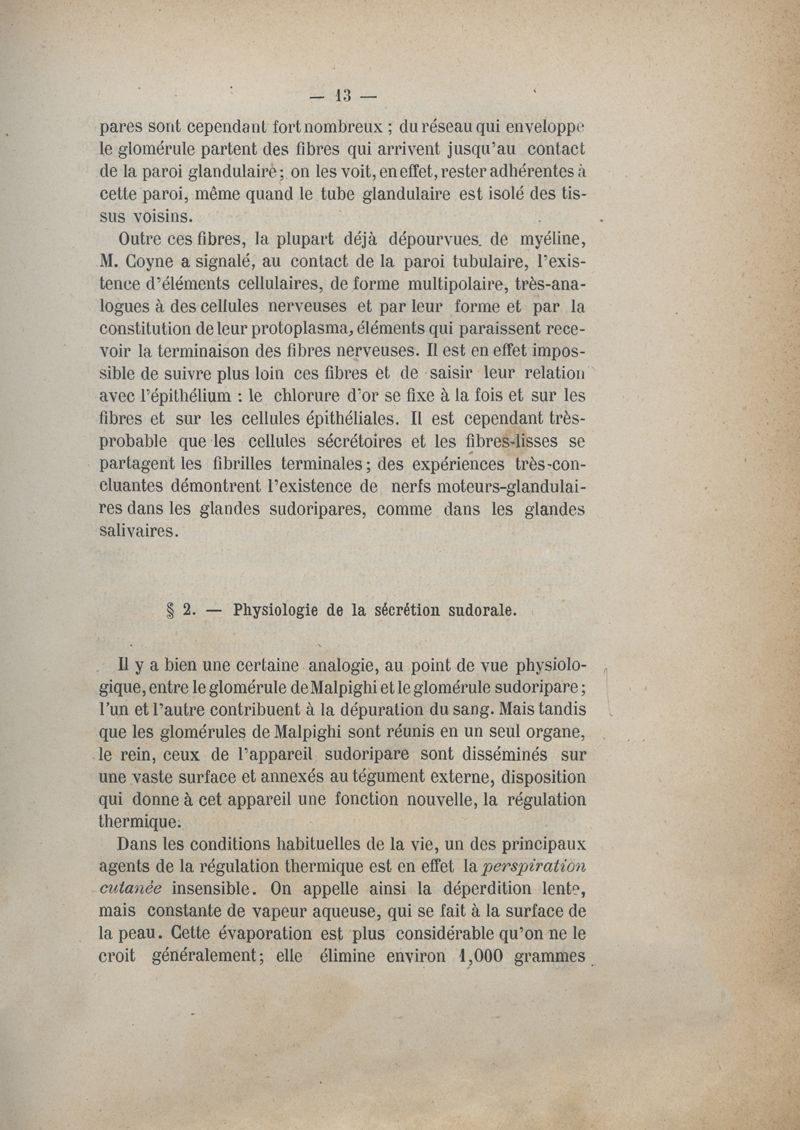 — 13 —

pares sont cependant fort nombreux ; du réseau qui enveloppe le glomérule partent des fibres qui arrivent jusqu'au contact de la paroi glandulaire ; on les voit, en effet, rester adhérentes à cette paroi, même quand le tube glandulaire est isolé des tissus voisins.

Outre ces fibres, la plupart déjà dépourvues de myéline, M. Coyne a signalé, au contact de la paroi tubulaire, l'existence d'éléments cellulaires, de forme multipolaire, très-analogues à des cellules nerveuses et par leur forme et par la constitution de leur protoplasma, éléments qui paraissent recevoir la terminaison des fibres nerveuses. Il est en effet impossible de suivre plus loin ces fibres et de saisir leur relation avec l'épithélium : le chlorure d'or se fixe à la fois et sur les fibres et sur les cellules épithéliales. Il est cependant très-probable que les cellules sécrétoires et les fibres-lisses se partagent les fibrilles terminales ; des expériences très-concluantes démontrent l'existence de nerfs moteurs-glandulaires dans les glandes sudoripares, comme dans les glandes salivaires.

§ 2. — Physiologie de la sécrétion sudorale.

Il y a bien une certaine analogie, au point de vue physiologique, entre le glomérule de Malpighi et le glomérule sudoripare ; l'un et l'autre contribuent à la dépuration du sang. Mais tandis que les glomérules de Malpighi sont réunis en un seul organe, le rein, ceux de l'appareil sudoripare sont disséminés sur une vaste surface et annexés au tégument externe, disposition qui donne à cet appareil une fonction nouvelle, la régulation thermique.

Dans les conditions habituelles de la vie, un des principaux agents de la régulation thermique est en effet la perspiration cutanée insensible. On appelle ainsi la déperdition lente, mais constante de vapeur aqueuse, qui se fait à la surface de la peau. Cette évaporation est plus considérable qu'on ne le croit généralement ; elle élimine environ 1,000 grammes